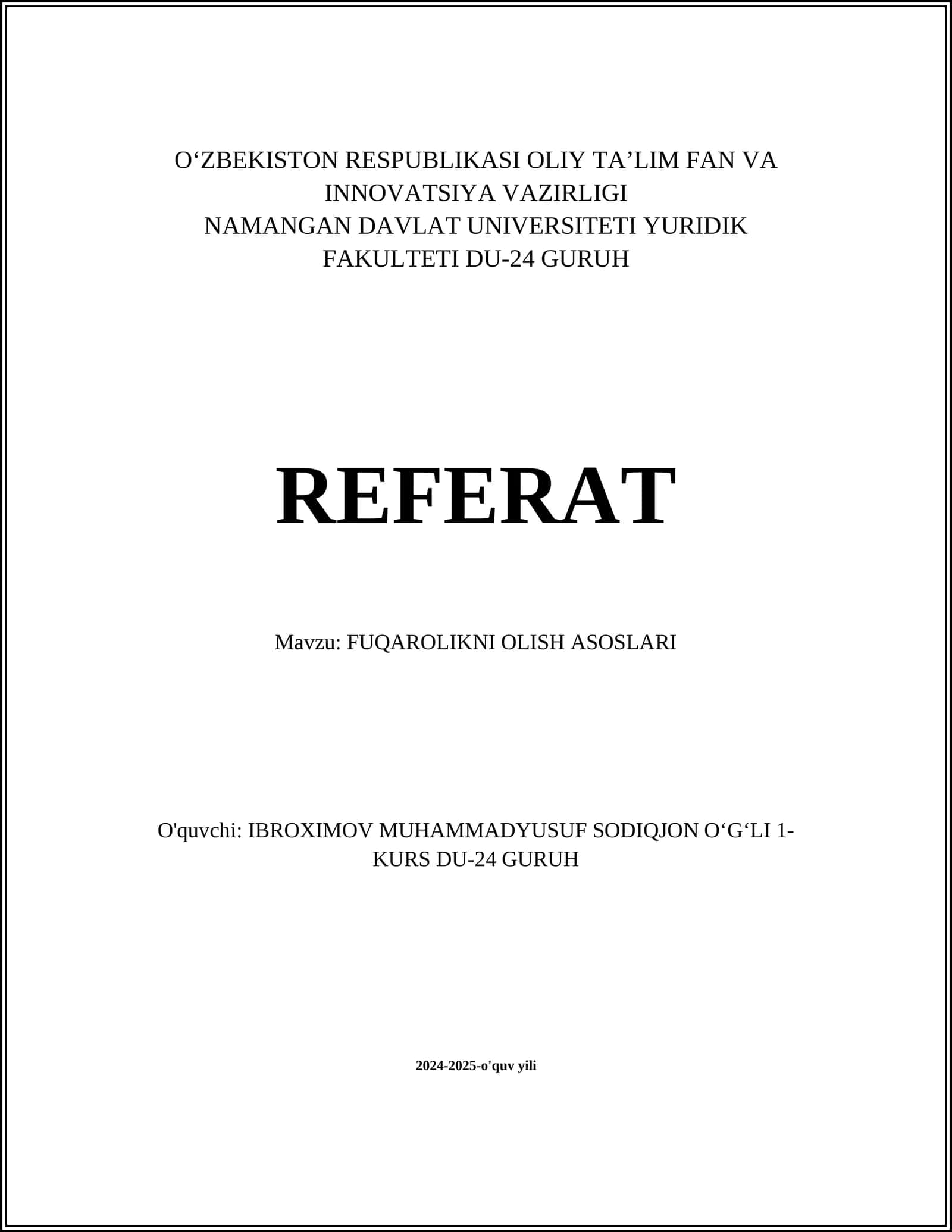 O‘ZBEKISTON RESPUBLIKASI OLIY TA’LIM FAN VA INNOVATSIYA VAZIRLIGI
NAMANGAN DAVLAT UNIVERSITETI YURIDIK FAKULTETI DU-24 GURUH

REFERAT

Mavzu: FUQAROLIKNI OLISH ASOSLARI

O'quvchi: IBROXIMOV MUHAMMADYUSUF SODIQJON O‘G‘LI 1-KURS DU-24 GURUH

2024-2025-o'quv yili